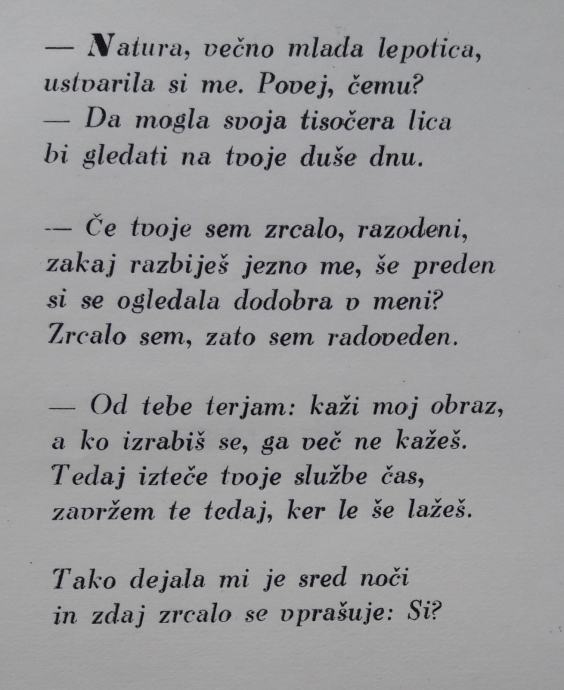 — Natura, večno mlada lepotica,
ustvarila si me. Povej, čemu?
— Da mogla svoja tisočera lica
bi gledati na tvoje duše dnu.

— Če tvoje sem zrcalo, razodeni,
zakaj razbiješ jezno me, še preden
si se ogledala dodobra v meni?
Zrcalo sem, zato sem radoveden.

— Od tebe terjam: kaži moj obraz,
a ko izrabiš se, ga več ne kažeš.
Tedaj izteče tvoje službe čas,
zavržem te tedaj, ker le še lažeš.

Tako dejala mi je sred noči
in zdaj zrcalo se vprašuje: Si?